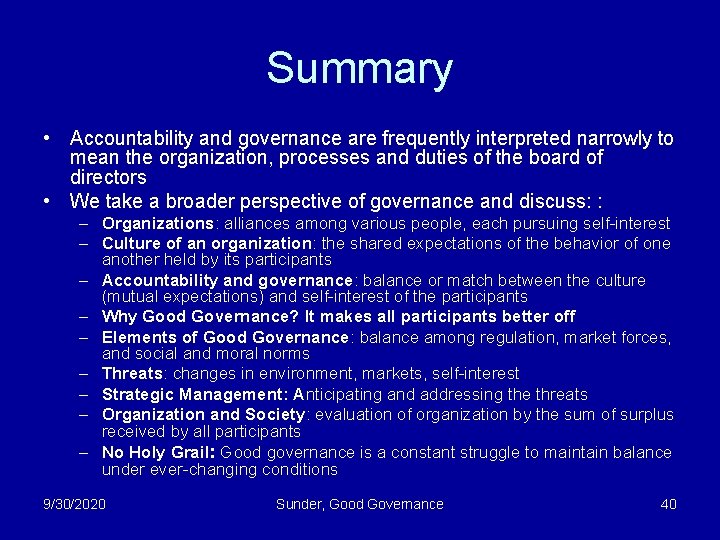 Summary

• Accountability and governance are frequently interpreted narrowly to mean the organization, processes and duties of the board of directors
• We take a broader perspective of governance and discuss: :
– Organizations: alliances among various people, each pursuing self-interest
– Culture of an organization: the shared expectations of the behavior of one another held by its participants
– Accountability and governance: balance or match between the culture (mutual expectations) and self-interest of the participants
– Why Good Governance? It makes all participants better off
– Elements of Good Governance: balance among regulation, market forces, and social and moral norms
– Threats: changes in environment, markets, self-interest
– Strategic Management: Anticipating and addressing the threats
– Organization and Society: evaluation of organization by the sum of surplus received by all participants
– No Holy Grail: Good governance is a constant struggle to maintain balance under ever-changing conditions

9/30/2020 Sunder, Good Governance 40